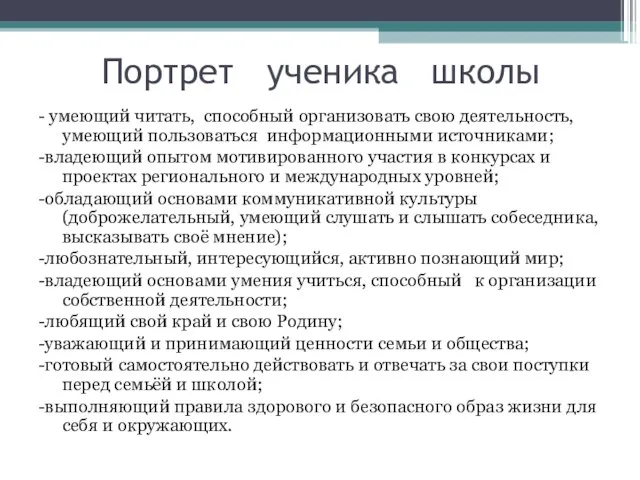 Портрет ученика школы

- умеющий читать, способный организовать свою деятельность, умеющий пользоваться информационными источниками;

-владеющий опытом мотивированного участия в конкурсах и проектах регионального и международных уровней;

-обладающий основами коммуникативной культуры (доброжелательный, умеющий слушать и слышать собеседника, высказывать своё мнение);

-любознательный, интересующийся, активно познающий мир;

-владеющий основами умения учиться, способный к организации собственной деятельности;

-любящий свой край и свою Родину;

-уважающий и принимающий ценности семьи и общества;

-готовый самостоятельно действовать и отвечать за свои поступки перед семьёй и школой;

-выполняющий правила здорового и безопасного образ жизни для себя и окружающих.